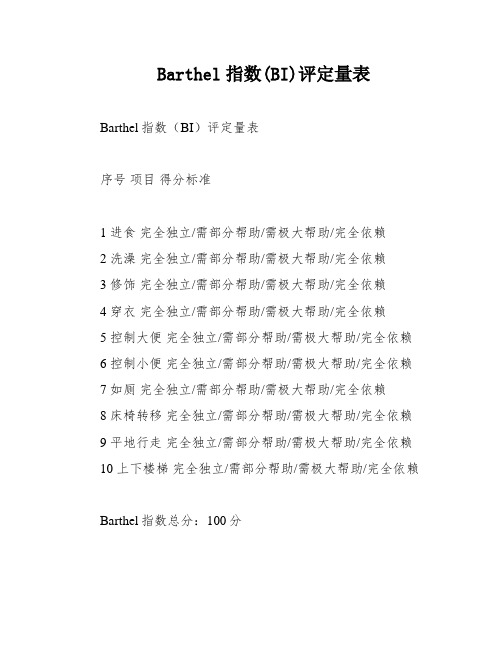 Barthel 指数(BI)评定量表

Barthel 指数（BI）评定量表

序号 项目 得分标准

1 进食 完全独立/需部分帮助/需极大帮助/完全依赖
2 洗澡 完全独立/需部分帮助/需极大帮助/完全依赖
3 修饰 完全独立/需部分帮助/需极大帮助/完全依赖
4 穿衣 完全独立/需部分帮助/需极大帮助/完全依赖
5 控制大便 完全独立/需部分帮助/需极大帮助/完全依赖
6 控制小便 完全独立/需部分帮助/需极大帮助/完全依赖
7 如厕 完全独立/需部分帮助/需极大帮助/完全依赖
8 床椅转移 完全独立/需部分帮助/需极大帮助/完全依赖
9 平地行走 完全独立/需部分帮助/需极大帮助/完全依赖
10 上下楼梯 完全独立/需部分帮助/需极大帮助/完全依赖

Barthel 指数总分：100 分